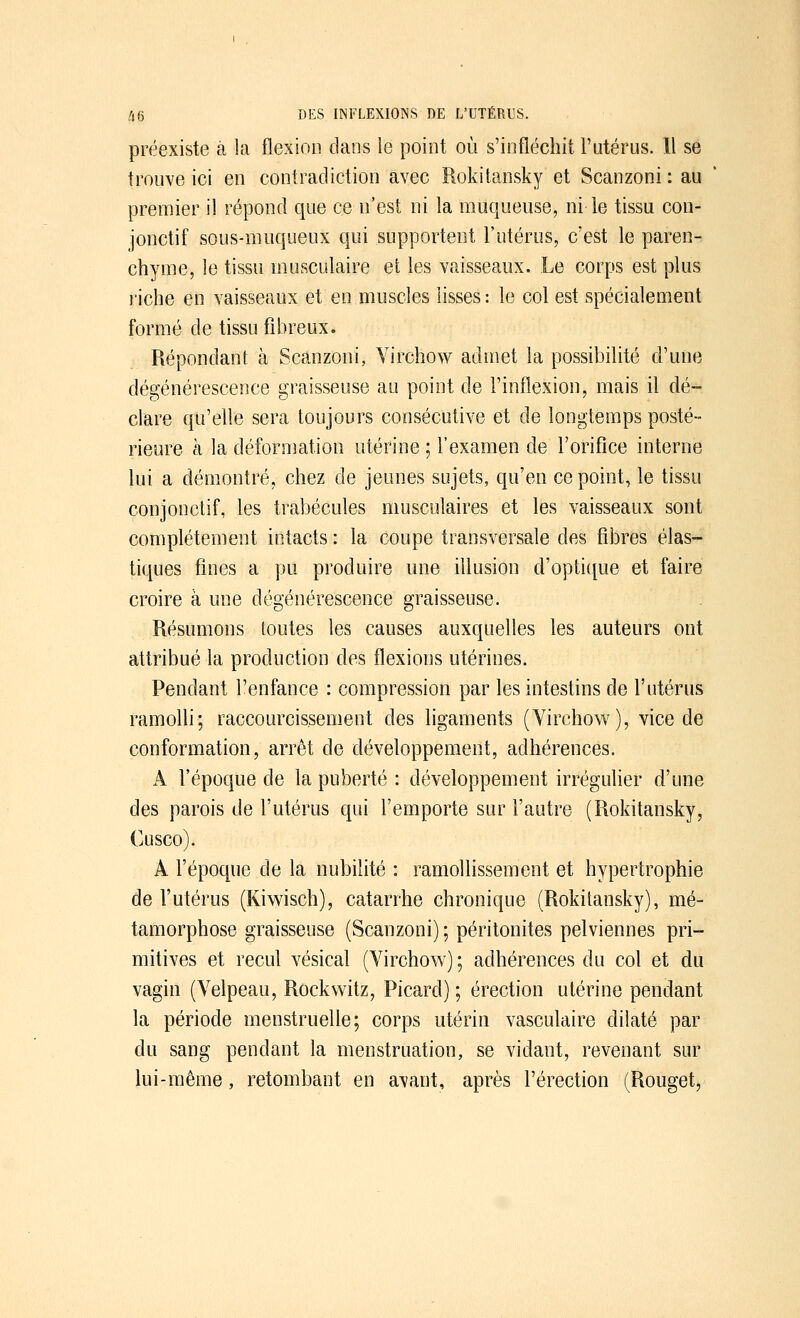 46 DES INFLEXIONS DE L'UTÉRUS.

préexiste à la flexion dans le point où s'infléchit l'utérus. Il se trouve ici en contradiction avec Rokitansky et Scanzoni : au premier il répond que ce n'est ni la muqueuse, ni le tissu conjonctif sous-muqueux qui supportent l'utérus, c'est le parenchyme, le tissu musculaire et les vaisseaux. Le corps est plus riche en vaisseaux et en muscles lisses : le col est spécialement formé de tissu fibreux.

Répondant à Scanzoni, Virchow admet la possibilité d'une dégénérescence graisseuse au point de l'inflexion, mais il déclare qu'elle sera toujours consécutive et de longtemps postérieure à la déformation utérine ; l'examen de l'orifice interne lui a démontré, chez de jeunes sujets, qu'en ce point, le tissu conjonctif, les trabécules musculaires et les vaisseaux sont complétement intacts : la coupe transversale des fibres élastiques fines a pu produire une illusion d'optique et faire croire à une dégénérescence graisseuse.

Résumons toutes les causes auxquelles les auteurs ont attribué la production des flexions utérines.

Pendant l'enfance : compression par les intestins de l'utérus ramolli ; raccourcissement des ligaments (Virchow), vice de conformation, arrêt de développement, adhérences.

A l'époque de la puberté : développement irrégulier d'une des parois de l'utérus qui l'emporte sur l'autre (Rokitansky, Cusco).

A l'époque de la nubilité : ramollissement et hypertrophie de l'utérus (Kiwisch), catarrhe chronique (Rokitansky), métamorphose graisseuse (Scanzoni) ; péritonites pelviennes primitives et recul vésical (Virchow) ; adhérences du col et du vagin (Velpeau, Rockwitz, Picard) ; érection utérine pendant la période menstruelle ; corps utérin vasculaire dilaté par du sang pendant la menstruation, se vidant, revenant sur lui-même, retombant en avant, après l'érection (Rouget,